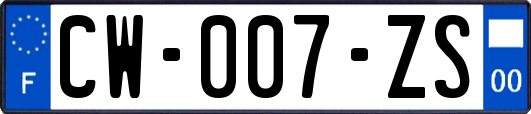 F
CW-007-ZS
00